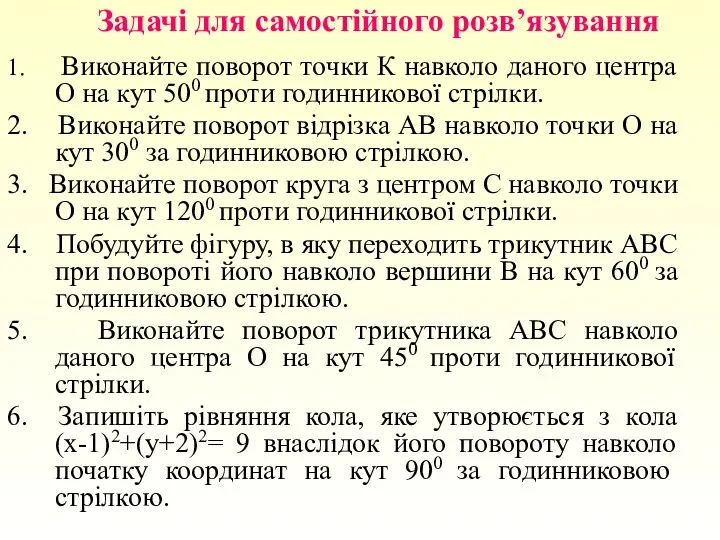 Задачі для самостійного розв’язування

1. Виконайте поворот точки К навколо даного центра О на кут $50^0$ проти годинникової стрілки.

2. Виконайте поворот відрізка АВ навколо точки О на кут $30^0$ за годинниковою стрілкою.

3. Виконайте поворот круга з центром С навколо точки О на кут $120^0$ проти годинникової стрілки.

4. Побудуйте фігуру, в яку переходить трикутник АВС при повороті його навколо вершини В на кут $60^0$ за годинниковою стрілкою.

5. Виконайте поворот трикутника АВС навколо даного центра О на кут $45^0$ проти годинникової стрілки.

6. Запишіть рівняння кола, яке утворюється з кола $(x-1)^2+(y+2)^2= 9$ внаслідок його повороту навколо початку координат на кут $90^0$ за годинниковою стрілкою.